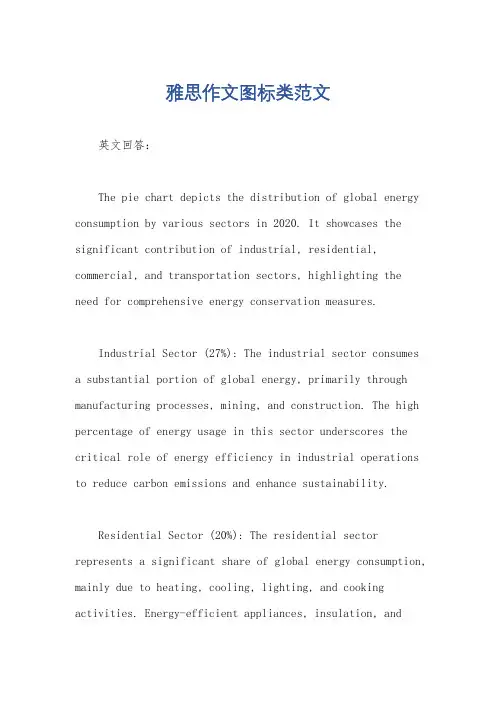 雅思作文图标类范文

英文回答：

The pie chart depicts the distribution of global energy consumption by various sectors in 2020. It showcases the significant contribution of industrial, residential, commercial, and transportation sectors, highlighting the need for comprehensive energy conservation measures.

Industrial Sector (27%): The industrial sector consumes a substantial portion of global energy, primarily through manufacturing processes, mining, and construction. The high percentage of energy usage in this sector underscores the critical role of energy efficiency in industrial operations to reduce carbon emissions and enhance sustainability.

Residential Sector (20%): The residential sector represents a significant share of global energy consumption, mainly due to heating, cooling, lighting, and cooking activities. Energy-efficient appliances, insulation, and